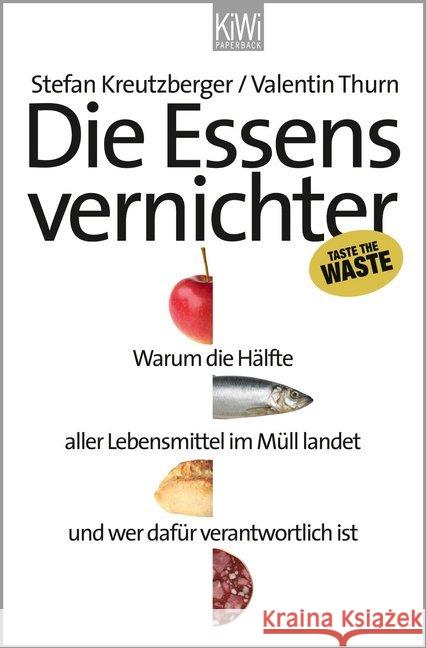 KiWi
PAPERBACK

Stefan Kreutzberger / Valentin Thurn

Die Essens vernichter

TASTE THE WASTE

Warum die Hälfte

aller Lebensmittel im Müll landet

und wer dafür verantwortlich ist

Kraina Książek